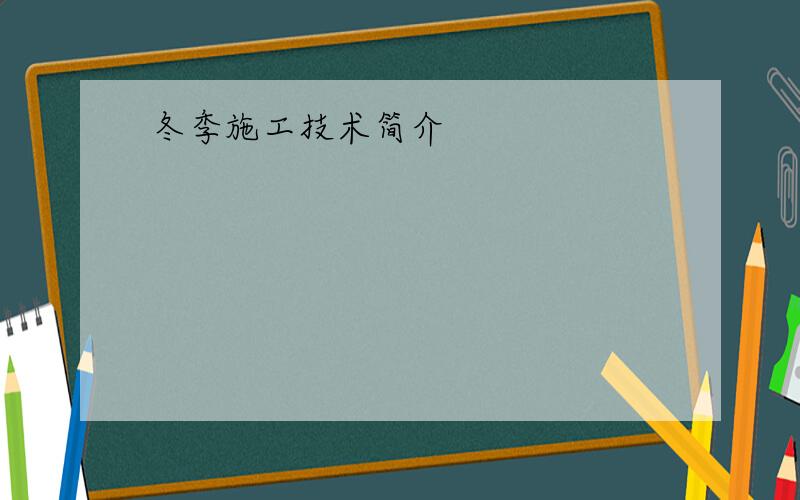 冬季施工技术简介